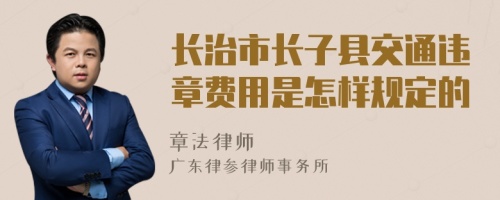 长治市长子县交通违章费用是怎样规定的

章法律师
广东律参律师事务所